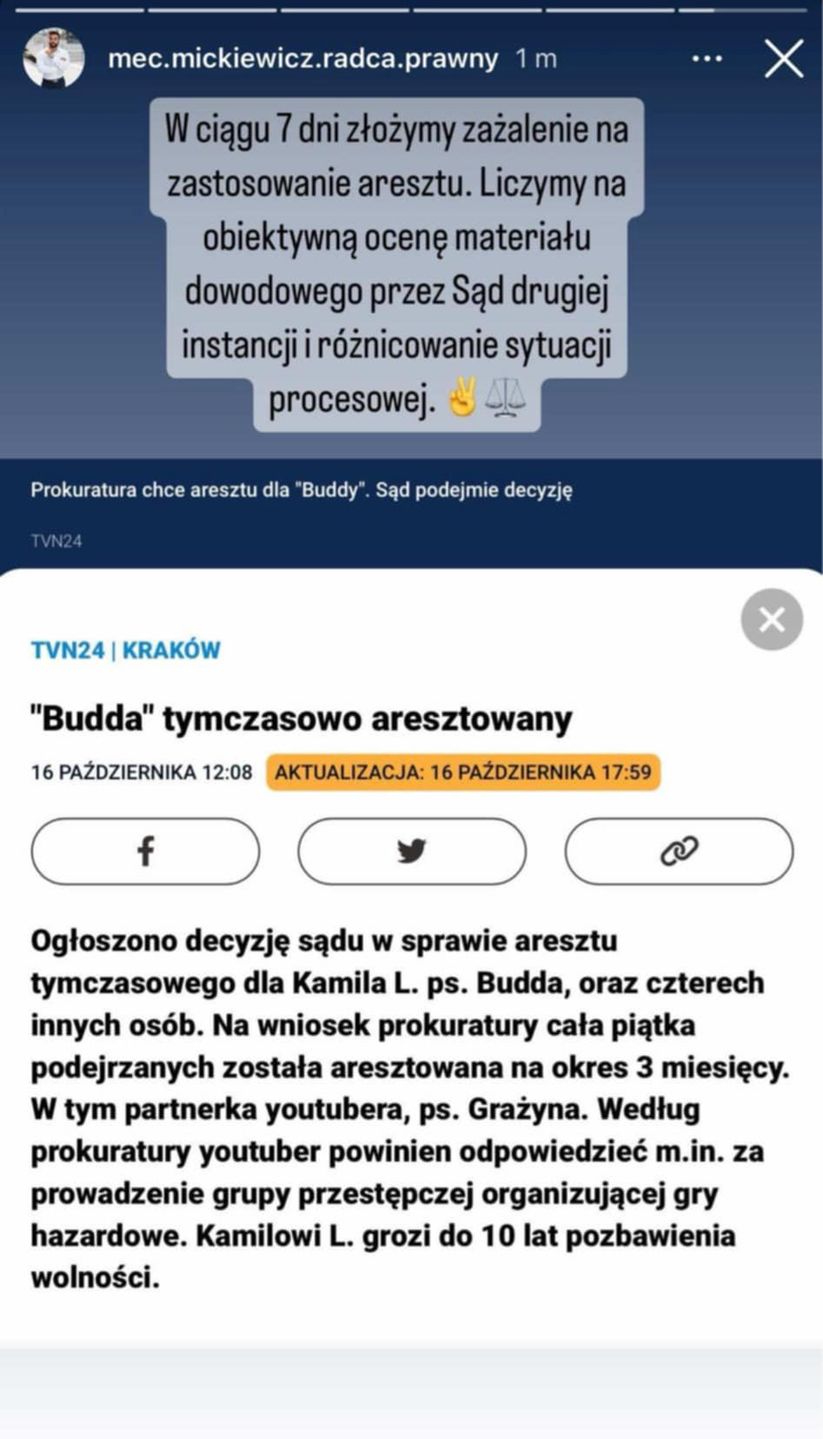 mec.mickiewicz.radca.prawny 1 m

W ciągu 7 dni złożymy zażalenie na zastosowanie aresztu. Liczymy na obiektywną ocenę materiału dowodowego przez Sąd drugiej instancji i różnicowanie sytuacji procesowej. ✌️⚖️

Prokuratura chce aresztu dla "Buddy". Sąd podejmie decyzję

TVN24

TVN24 | KRAKÓW

"Budda" tymczasowo aresztowany

16 PAŹDZIERNIKA 12:08 AKTUALIZACJA: 16 PAŹDZIERNIKA 17:59

Ogłoszono decyzję sądu w sprawie aresztu tymczasowego dla Kamila L. ps. Budda, oraz czterech innych osób. Na wniosek prokuratury cała piątka podejrzanych została aresztowana na okres 3 miesięcy. W tym partnerka youtubera, ps. Grażyna. Według prokuratury youtuber powinien odpowiedzieć m.in. za prowadzenie grupy przestępczej organizującej gry hazardowe. Kamilowi L. grozi do 10 lat pozbawienia wolności.